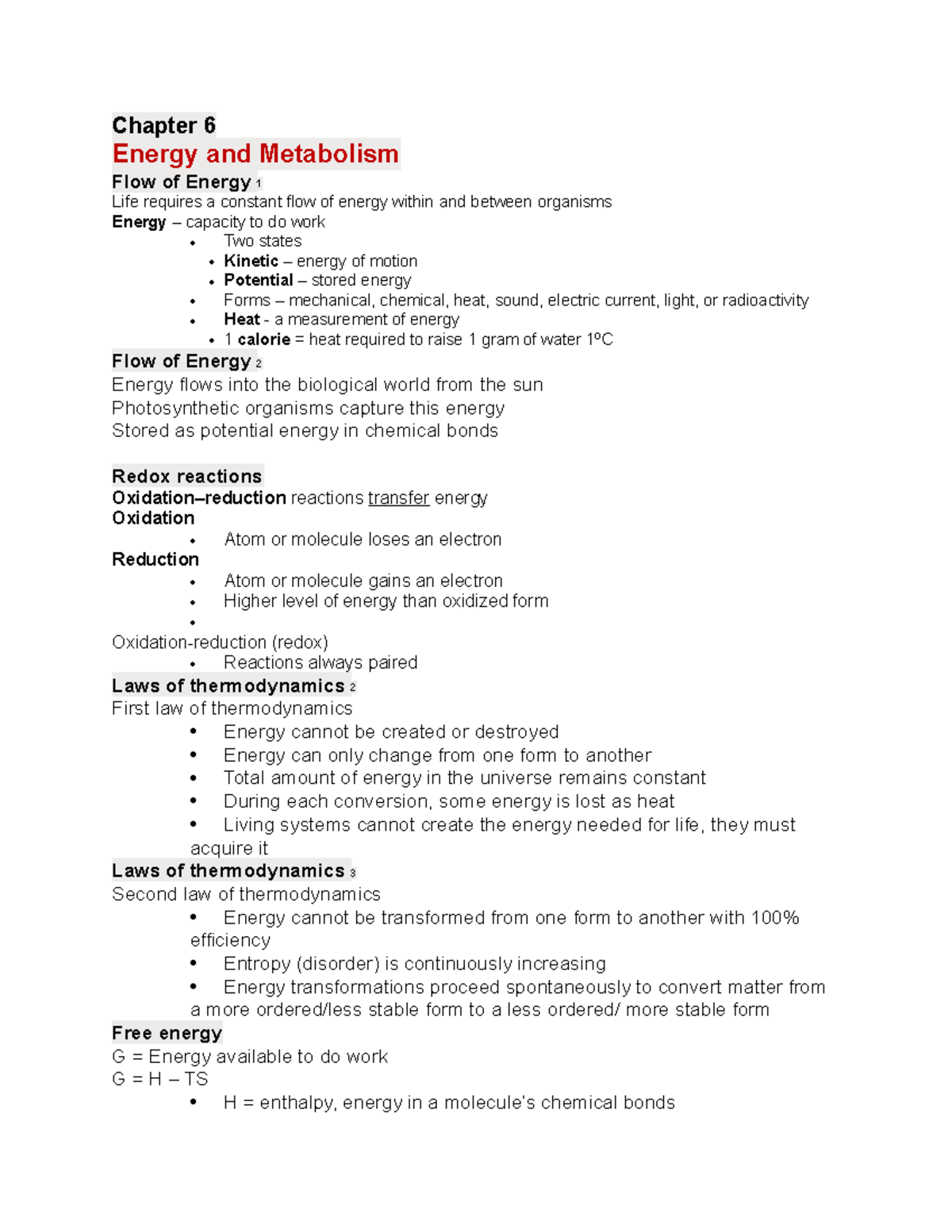 Chapter 6

Energy and Metabolism

Flow of Energy 1

Life requires a constant flow of energy within and between organisms

Energy – capacity to do work

• Two states
• Kinetic – energy of motion
• Potential – stored energy
• Forms – mechanical, chemical, heat, sound, electric current, light, or radioactivity
• Heat - a measurement of energy
• 1 calorie = heat required to raise 1 gram of water 1ºC

Flow of Energy 2

Energy flows into the biological world from the sun
Photosynthetic organisms capture this energy
Stored as potential energy in chemical bonds

Redox reactions

Oxidation–reduction reactions transfer energy

Oxidation

• Atom or molecule loses an electron

Reduction

• Atom or molecule gains an electron
• Higher level of energy than oxidized form
•

Oxidation-reduction (redox)

• Reactions always paired

Laws of thermodynamics 2

First law of thermodynamics

• Energy cannot be created or destroyed
• Energy can only change from one form to another
• Total amount of energy in the universe remains constant
• During each conversion, some energy is lost as heat
• Living systems cannot create the energy needed for life, they must acquire it

Laws of thermodynamics 3

Second law of thermodynamics

• Energy cannot be transformed from one form to another with 100% efficiency
• Entropy (disorder) is continuously increasing
• Energy transformations proceed spontaneously to convert matter from a more ordered/less stable form to a less ordered/ more stable form

Free energy

G = Energy available to do work
G = H – TS

• H = enthalpy, energy in a molecule's chemical bonds